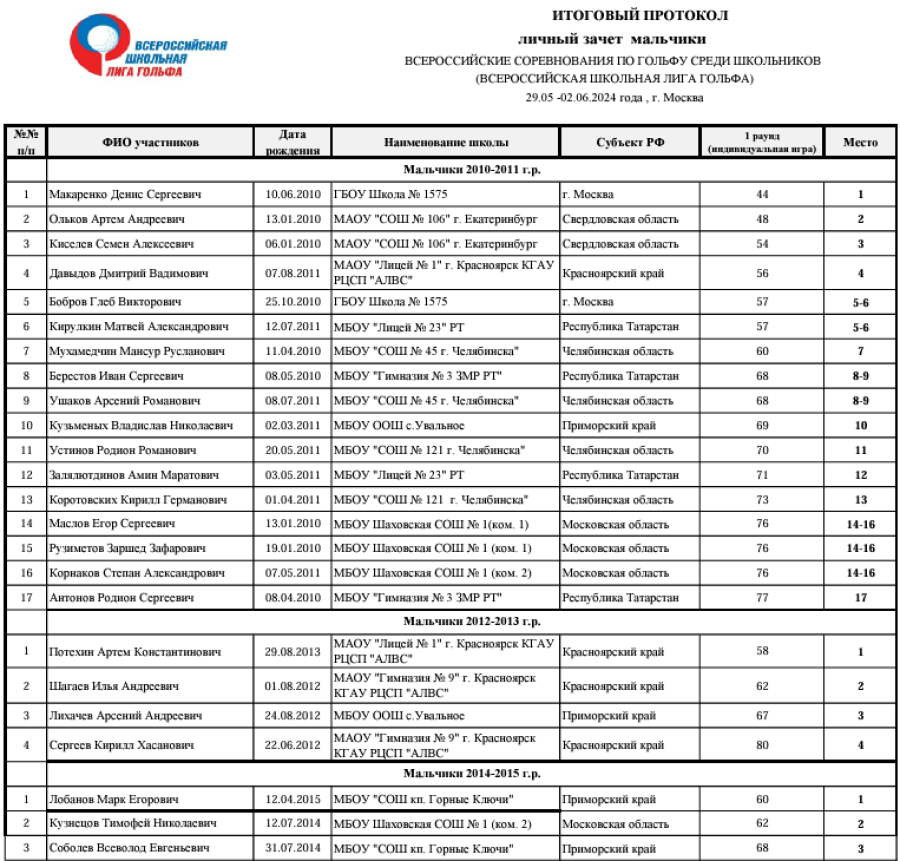 ВСЕРОССИЙСКАЯ ШКОЛЬНАЯ ЛИГА ГОЛЬФА

ИТОГОВЫЙ ПРОТОКОЛ
личный зачет мальчики
ВСЕРОССИЙСКИЕ СОРЕВНОВАНИЯ ПО ГОЛЬФУ СРЕДИ ШКОЛЬНИКОВ
(ВСЕРОССИЙСКАЯ ШКОЛЬНАЯ ЛИГА ГОЛЬФА)
29.05 -02.06.2024 года , г. Москва

| №№ п/п | ФИО участников | Дата рождения | Наименование школы | Субъект РФ | 1 раунд (индивидуальная игра) | Место |
|---|---|---|---|---|---|---|
| | Мальчики 2010-2011 г.р. | | | | | |
| 1 | Макаренко Денис Сергеевич | 10.06.2010 | ГБОУ Школа № 1575 | г. Москва | 44 | 1 |
| 2 | Ольков Артем Андреевич | 13.01.2010 | МАОУ "СОШ № 106" г. Екатеринбург | Свердловская область | 48 | 2 |
| 3 | Киселев Семен Алексеевич | 06.01.2010 | МАОУ "СОШ № 106" г. Екатеринбург | Свердловская область | 54 | 3 |
| 4 | Давыдов Дмитрий Вадимович | 07.08.2011 | МАОУ "Лицей № 1" г. Красноярск КГАУ РЦСП "АЛВС" | Красноярский край | 56 | 4 |
| 5 | Бобров Глеб Викторович | 25.10.2010 | ГБОУ Школа № 1575 | г. Москва | 57 | 5-6 |
| 6 | Кирулкин Матвей Александрович | 12.07.2011 | МБОУ "Лицей № 23" РТ | Республика Татарстан | 57 | 5-6 |
| 7 | Мухамедчин Мансур Русланович | 11.04.2010 | МБОУ "СОШ № 45 г. Челябинска" | Челябинская область | 60 | 7 |
| 8 | Берестов Иван Сергеевич | 08.05.2010 | МБОУ "Гимназия № 3 ЗМР РТ" | Республика Татарстан | 68 | 8-9 |
| 9 | Ушаков Арсений Романович | 08.07.2011 | МБОУ "СОШ № 45 г. Челябинска" | Челябинская область | 68 | 8-9 |
| 10 | Кузьменых Владислав Николаевич | 02.03.2011 | МБОУ ООШ с.Увальное | Приморский край | 69 | 10 |
| 11 | Устинов Родион Романович | 20.05.2011 | МБОУ "СОШ № 121 г. Челябинска" | Челябинская область | 70 | 11 |
| 12 | Залялютдинов Амин Маратович | 03.05.2011 | МБОУ "Лицей № 23" РТ | Республика Татарстан | 71 | 12 |
| 13 | Коротовских Кирилл Германович | 01.04.2011 | МБОУ "СОШ № 121 г. Челябинска" | Челябинская область | 73 | 13 |
| 14 | Маслов Егор Сергеевич | 13.01.2010 | МБОУ Шаховская СОШ № 1(ком. 1) | Московская область | 76 | 14-16 |
| 15 | Рузиметов Заршед Зафарович | 19.01.2010 | МБОУ Шаховская СОШ № 1 (ком. 1) | Московская область | 76 | 14-16 |
| 16 | Корнаков Степан Александрович | 07.05.2011 | МБОУ Шаховская СОШ № 1 (ком. 2) | Московская область | 76 | 14-16 |
| 17 | Антонов Родион Сергеевич | 08.04.2010 | МБОУ "Гимназия № 3 ЗМР РТ" | Республика Татарстан | 77 | 17 |
| | Мальчики 2012-2013 г.р. | | | | | |
| 1 | Потехин Артем Константинович | 29.08.2013 | МАОУ "Лицей № 1" г. Красноярск КГАУ РЦСП "АЛВС" | Красноярский край | 58 | 1 |
| 2 | Шагаев Илья Андреевич | 01.08.2012 | МАОУ "Гимназия № 9" г. Красноярск КГАУ РЦСП "АЛВС" | Красноярский край | 62 | 2 |
| 3 | Лихачев Арсений Андреевич | 24.08.2012 | МБОУ ООШ с.Увальное | Приморский край | 67 | 3 |
| 4 | Сергеев Кирилл Хасанович | 22.06.2012 | МАОУ "Гимназия № 9" г. Красноярск КГАУ РЦСП "АЛВС" | Красноярский край | 80 | 4 |
| | Мальчики 2014-2015 г.р. | | | | | |
| 1 | Лобанов Марк Егорович | 12.04.2015 | МБОУ "СОШ кп. Горные Ключи" | Приморский край | 60 | 1 |
| 2 | Кузнецов Тимофей Николаевич | 12.07.2014 | МБОУ Шаховская СОШ № 1 (ком. 2) | Московская область | 62 | 2 |
| 3 | Соболев Всеволод Евгеньевич | 31.07.2014 | МБОУ "СОШ кп. Горные Ключи" | Приморский край | 68 | 3 |